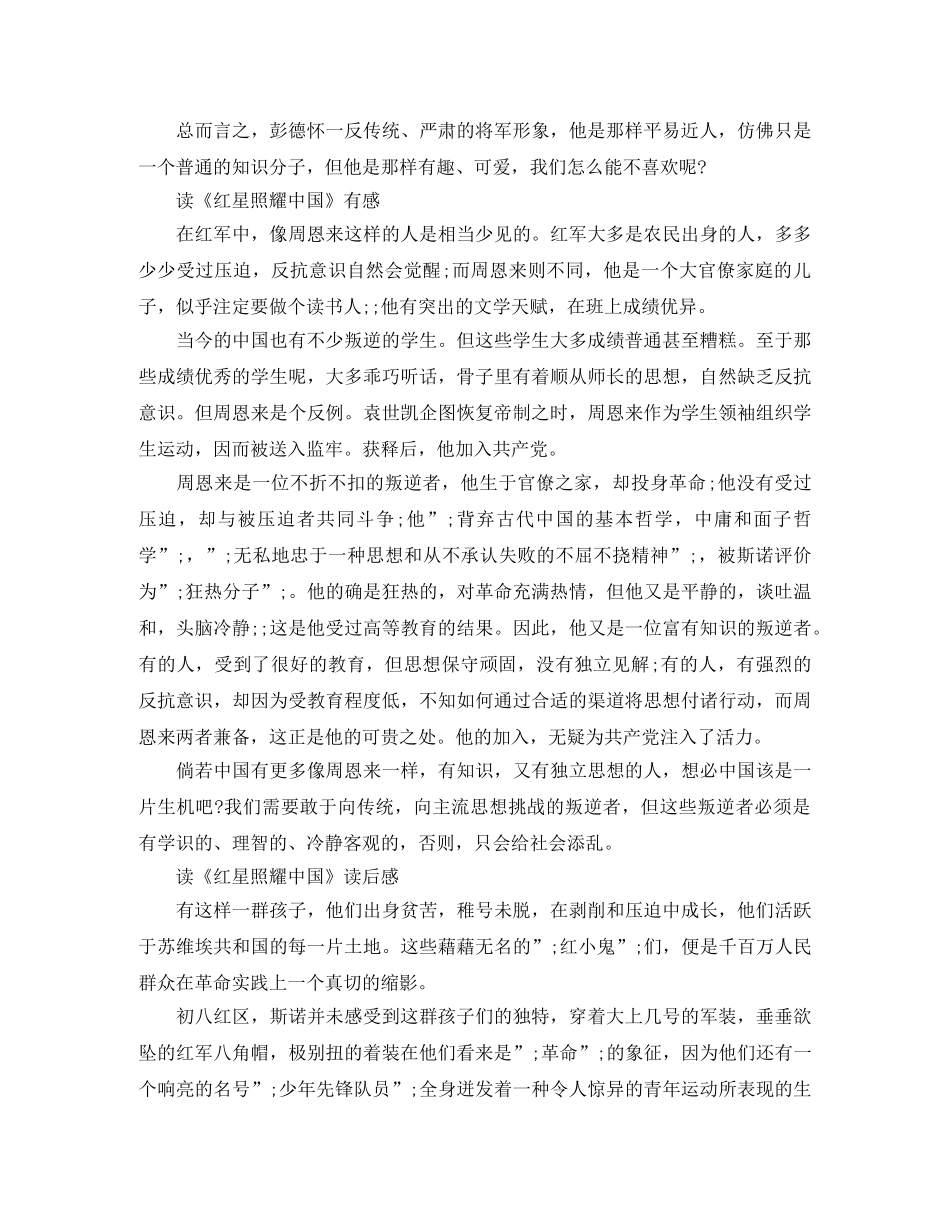 总而言之，彭德怀一反传统、严肃的将军形象，他是那样平易近人，仿佛只是一个普通的知识分子，但他是那样有趣、可爱，我们怎么能不喜欢呢?

读《红星照耀中国》有感

在红军中，像周恩来这样的人是相当少见的。红军大多是农民出身的人，多多少少受过压迫，反抗意识自然会觉醒;而周恩来则不同，他是一个大官僚家庭的儿子，似乎注定要做个读书人;;他有突出的文学天赋，在班上成绩优异。

当今的中国也有不少叛逆的学生。但这些学生大多成绩普通甚至糟糕。至于那些成绩优秀的学生呢，大多乖巧听话，骨子里有着顺从师长的思想，自然缺乏反抗意识。但周恩来是个反例。袁世凯企图恢复帝制之时，周恩来作为学生领袖组织学生运动，因而被送入监牢。获释后，他加入共产党。

周恩来是一位不折不扣的叛逆者，他生于官僚之家，却投身革命;他没有受过压迫，却与被压迫者共同斗争;他”;背弃古代中国的基本哲学，中庸和面子哲学”;，”;无私地忠于一种思想和从不承认失败的不屈不挠精神”;，被斯诺评价为”;狂热分子”;。他的确是狂热的，对革命充满热情，但他又是平静的，谈吐温和，头脑冷静;;这是他受过高等教育的结果。因此，他又是一位富有知识的叛逆者。有的人，受到了很好的教育，但思想保守顽固，没有独立见解;有的人，有强烈的反抗意识，却因为受教育程度低，不知如何通过合适的渠道将思想付诸行动，而周恩来两者兼备，这正是他的可贵之处。他的加入，无疑为共产党注入了活力。

倘若中国有更多像周恩来一样，有知识，又有独立思想的人，想必中国该是一片生机吧?我们需要敢于向传统，向主流思想挑战的叛逆者，但这些叛逆者必须是有学识的、理智的、冷静客观的，否则，只会给社会添乱。

读《红星照耀中国》读后感

有这样一群孩子，他们出身贫苦，稚号未脱，在剥削和压迫中成长，他们活跃于苏维埃共和国的每一片土地。这些藉藉无名的”;红小鬼”;们，便是千百万人民群众在革命实践上一个真切的缩影。

初八红区，斯诺并未感受到这群孩子们的独特，穿着大上几号的军装，垂垂欲坠的红军八角帽，极别扭的着装在他们看来是”;革命”;的象征，因为他们还有一个响亮的名号”;少年先锋队员”;全身迸发着一种令人惊异的青年运动所表现的生